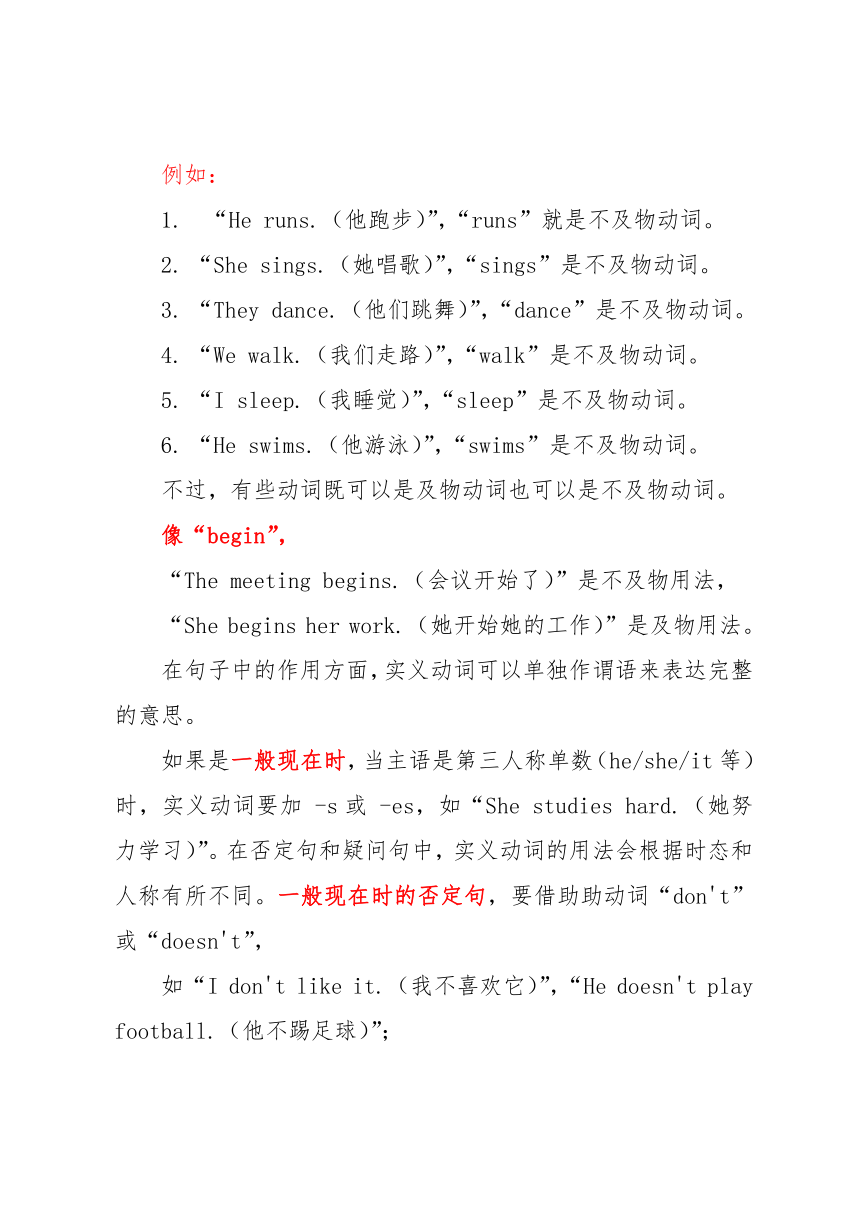 例如：

1. “He runs.（他跑步）”，“runs”就是不及物动词。

2. “She sings.（她唱歌）”，“sings”是不及物动词。

3. “They dance.（他们跳舞）”，“dance”是不及物动词。

4. “We walk.（我们走路）”，“walk”是不及物动词。

5. “I sleep.（我睡觉）”，“sleep”是不及物动词。

6. “He swims.（他游泳）”，“swims”是不及物动词。

不过，有些动词既可以是及物动词也可以是不及物动词。

像“begin”，

“The meeting begins.（会议开始了）”是不及物用法，

“She begins her work.（她开始她的工作）”是及物用法。

在句子中的作用方面，实义动词可以单独作谓语来表达完整的意思。

如果是一般现在时，当主语是第三人称单数（he/she/it 等）时，实义动词要加 -s 或 -es，如“She studies hard.（她努力学习）”。在否定句和疑问句中，实义动词的用法会根据时态和人称有所不同。一般现在时的否定句，要借助助动词“don't”或“doesn't”，

如“I don't like it.（我不喜欢它）”，“He doesn't play football.（他不踢足球）”；